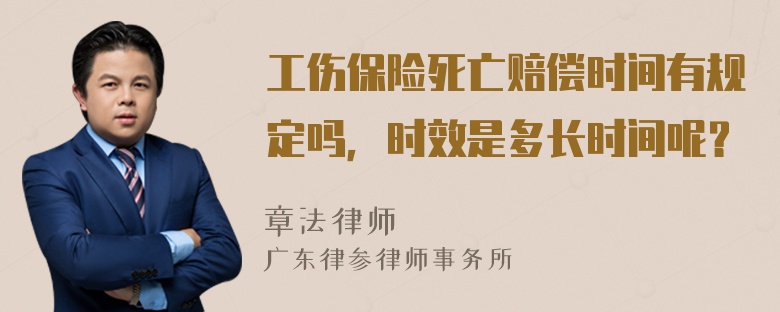 工伤保险死亡赔偿时间有规定吗，时效是多长时间呢？

章法律师

广东律参律师事务所